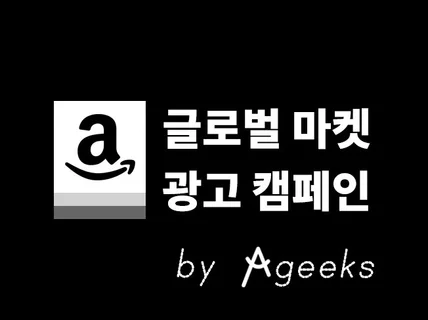 a

글로벌 마켓
광고 캠페인

by Ageeks